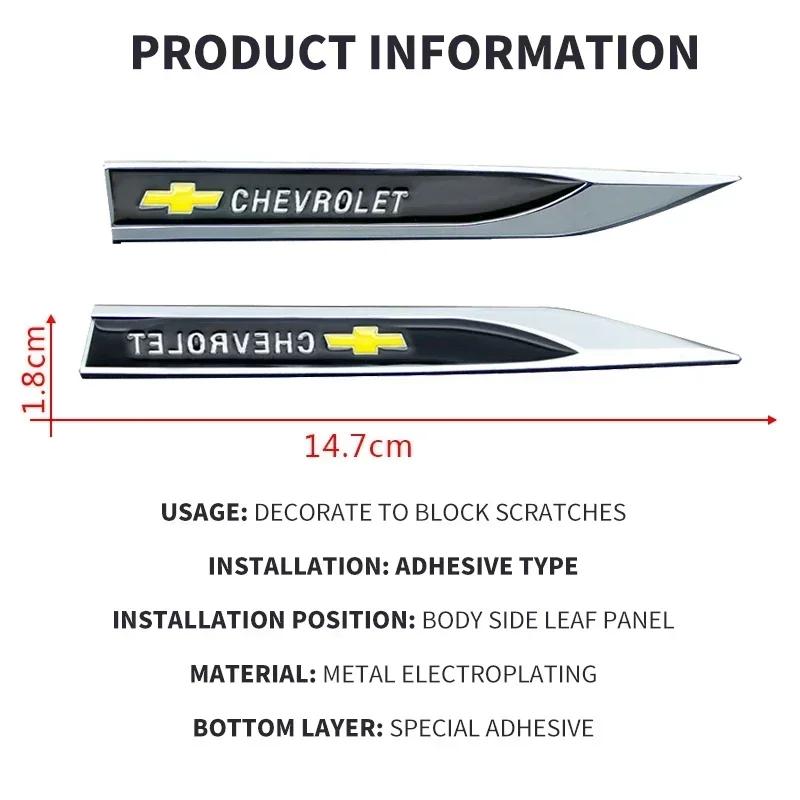 PRODUCT INFORMATION

CHEVROLET

CHEVROLET

1.8cm

14.7cm

USAGE: DECORATE TO BLOCK SCRATCHES

INSTALLATION: ADHESIVE TYPE

INSTALLATION POSITION: BODY SIDE LEAF PANEL

MATERIAL: METAL ELECTROPLATING

BOTTOM LAYER: SPECIAL ADHESIVE